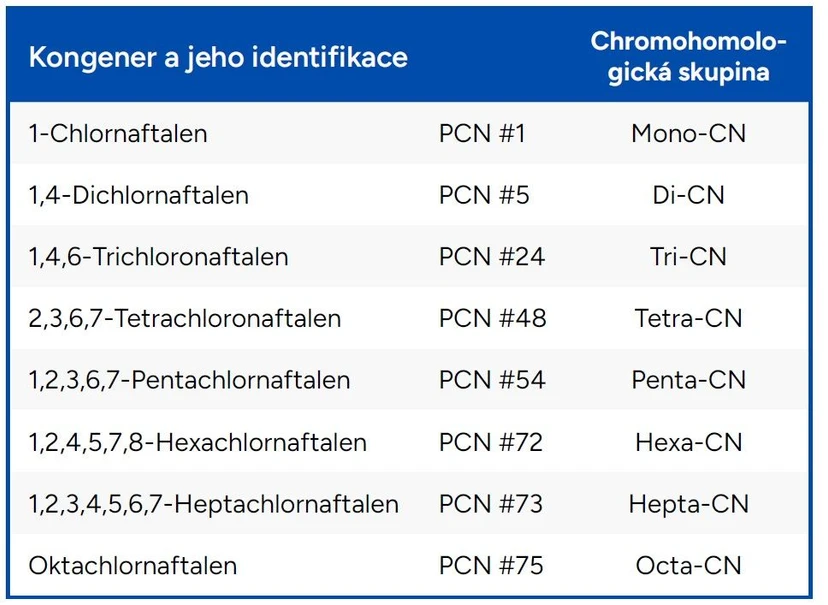 | Kongener a jeho identifikace | | Chromohomologická skupina |
|---|---|---|
| 1-Chlornaftalen | PCN #1 | Mono-CN |
| 1,4-Dichlornaftalen | PCN #5 | Di-CN |
| 1,4,6-Trichloronaftalen | PCN #24 | Tri-CN |
| 2,3,6,7-Tetrachloronaftalen | PCN #48 | Tetra-CN |
| 1,2,3,6,7-Pentachlornaftalen | PCN #54 | Penta-CN |
| 1,2,4,5,7,8-Hexachlornaftalen | PCN #72 | Hexa-CN |
| 1,2,3,4,5,6,7-Heptachlornaftalen | PCN #73 | Hepta-CN |
| Oktachlornaftalen | PCN #75 | Octa-CN |